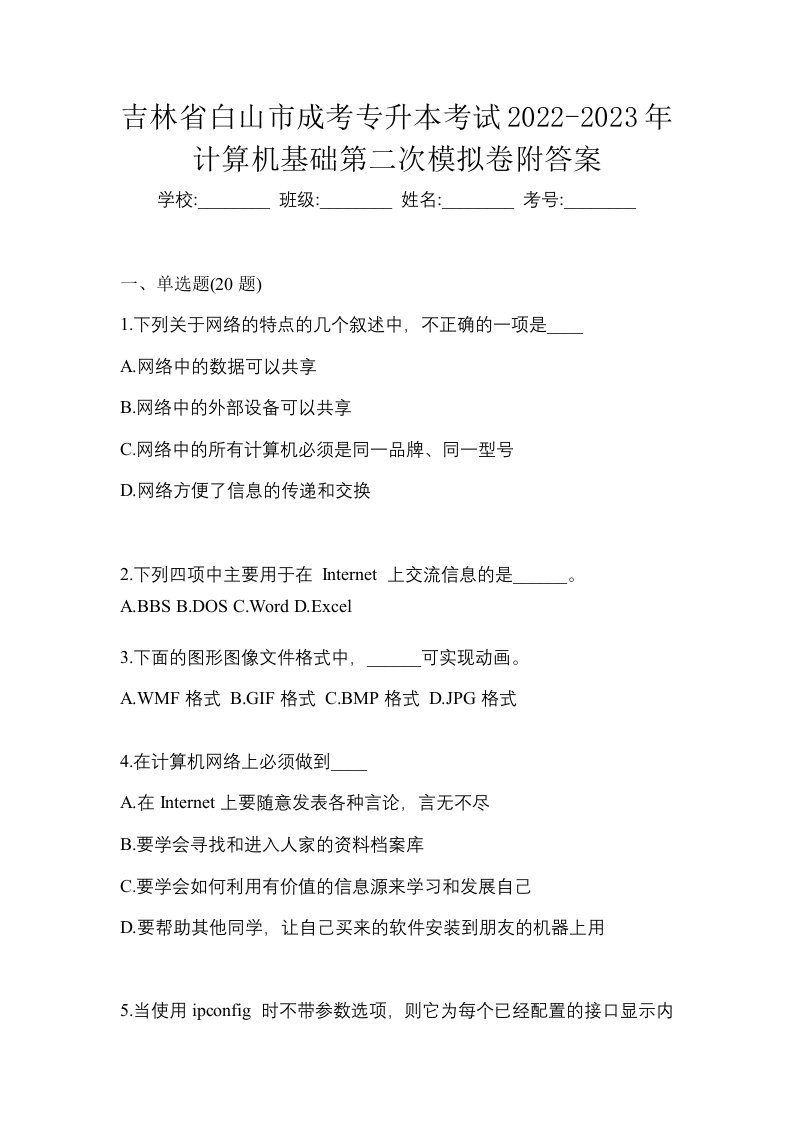 吉林省白山市成考专升本考试2022-2023年计算机基础第二次模拟卷附答案

学校:________ 班级:________ 姓名:________ 考号:________

一、单选题(20 题)

1.下列关于网络的特点的几个叙述中，不正确的一项是____

A.网络中的数据可以共享

B.网络中的外部设备可以共享

C.网络中的所有计算机必须是同一品牌、同一型号

D.网络方便了信息的传递和交换

2.下列四项中主要用于在 Internet 上交流信息的是______。

A.BBS B.DOS C.Word D.Excel

3.下面的图形图像文件格式中，______可实现动画。

A.WMF 格式 B.GIF 格式 C.BMP 格式 D.JPG 格式

4.在计算机网络上必须做到____

A.在 Internet 上要随意发表各种言论，言无不尽

B.要学会寻找和进入人家的资料档案库

C.要学会如何利用有价值的信息源来学习和发展自己

D.要帮助其他同学，让自己买来的软件安装到朋友的机器上用

5.当使用 ipconfig 时不带参数选项，则它为每个已经配置的接口显示内